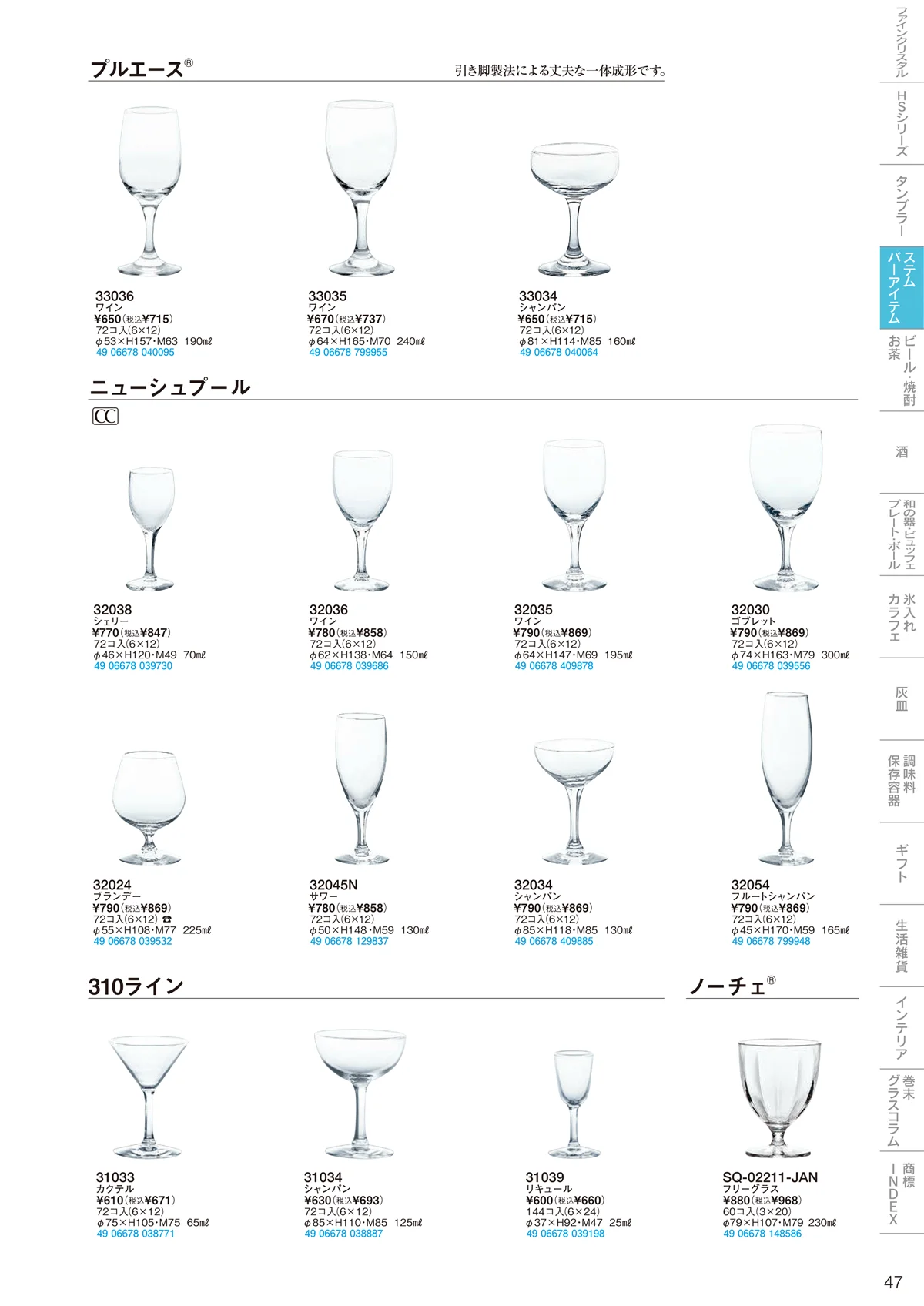 プルエース®

引き脚製法による丈夫な一体成形です。

33036
ワイン
¥650（税込¥715）
72コ入(6×12)
φ53×H157･M63 190㎖
49 06678 040095

33035
ワイン
¥670（税込¥737）
72コ入(6×12)
φ64×H165･M70 240㎖
49 06678 799955

33034
シャンパン
¥650（税込¥715）
72コ入(6×12)
φ81×H114･M85 160㎖
49 06678 040064

ニューシュプール

CC

32038
シェリー
¥770（税込¥847）
72コ入(6×12)
φ46×H120･M49 70㎖
49 06678 039730

32036
ワイン
¥780（税込¥858）
72コ入(6×12)
φ62×H138･M64 150㎖
49 06678 039686

32035
ワイン
¥790（税込¥869）
72コ入(6×12)
φ64×H147･M69 195㎖
49 06678 409878

32030
ゴブレット
¥790（税込¥869）
72コ入(6×12)
φ74×H163･M79 300㎖
49 06678 039556

32024
ブランデー
¥790（税込¥869）
72コ入(6×12) ☎
φ55×H108･M77 225㎖
49 06678 039532

32045N
サワー
¥780（税込¥858）
72コ入(6×12)
φ50×H148･M59 130㎖
49 06678 129837

32034
シャンパン
¥790（税込¥869）
72コ入(6×12)
φ85×H118･M85 130㎖
49 06678 409885

32054
フルートシャンパン
¥790（税込¥869）
72コ入(6×12)
φ45×H170･M59 165㎖
49 06678 799948

310ライン

31033
カクテル
¥610（税込¥671）
72コ入(6×12)
φ75×H105･M75 65㎖
49 06678 038771

31034
シャンパン
¥630（税込¥693）
72コ入(6×12)
φ85×H110･M85 125㎖
49 06678 038887

31039
リキュール
¥600（税込¥660）
144コ入(6×24)
φ37×H92･M47 25㎖
49 06678 039198

ノーチェ®

SQ-02211-JAN
フリーグラス
¥880（税込¥968）
60コ入(3×20)
φ79×H107･M79 230㎖
49 06678 148586

ファインクリスタル
HSシリーズ
タンブラー
ステム バーアイテム
ビール・焼酎 お茶
酒
和の器・ビュッフェ プレート・ボール
氷入れ カラフェ
灰皿
調味料 保存容器
ギフト
生活雑貨
インテリア
巻末 グラスコラム
商標 INDEX

47